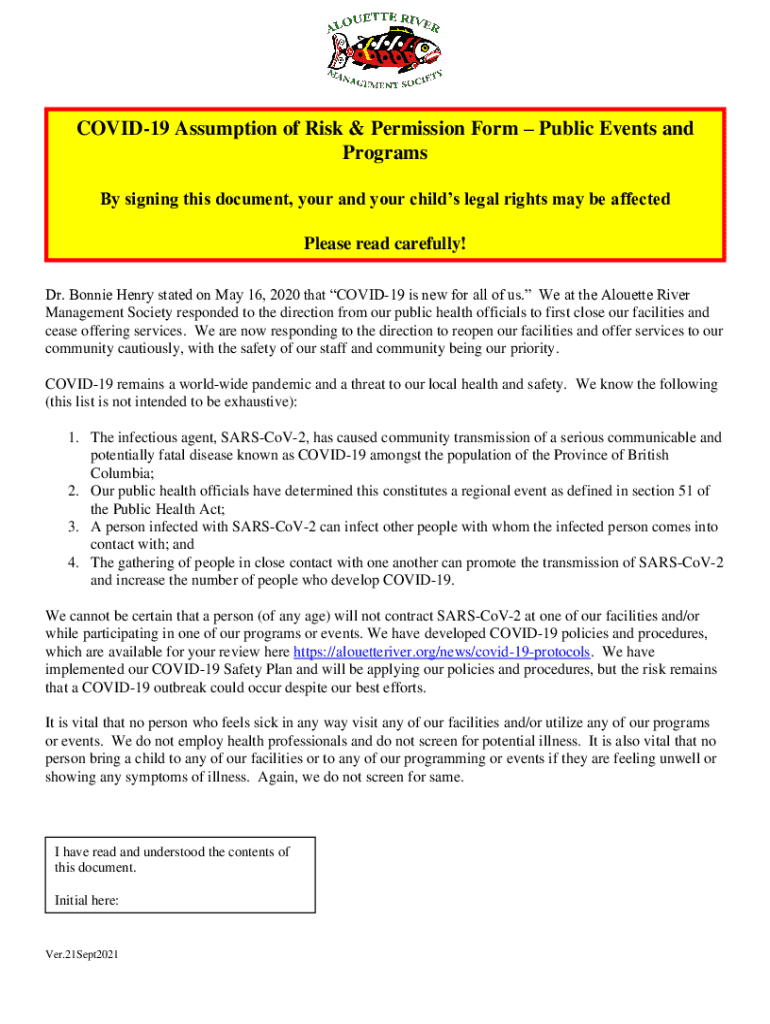 ALOUETTE RIVER
MANAGEMENT SOCIETY

COVID-19 Assumption of Risk & Permission Form – Public Events and Programs

By signing this document, your and your child's legal rights may be affected

Please read carefully!

Dr. Bonnie Henry stated on May 16, 2020 that "COVID-19 is new for all of us." We at the Alouette River Management Society responded to the direction from our public health officials to first close our facilities and cease offering services. We are now responding to the direction to reopen our facilities and offer services to our community cautiously, with the safety of our staff and community being our priority.

COVID-19 remains a world-wide pandemic and a threat to our local health and safety. We know the following (this list is not intended to be exhaustive):

1. The infectious agent, SARS-CoV-2, has caused community transmission of a serious communicable and potentially fatal disease known as COVID-19 amongst the population of the Province of British Columbia;
2. Our public health officials have determined this constitutes a regional event as defined in section 51 of the Public Health Act;
3. A person infected with SARS-CoV-2 can infect other people with whom the infected person comes into contact with; and
4. The gathering of people in close contact with one another can promote the transmission of SARS-CoV-2 and increase the number of people who develop COVID-19.

We cannot be certain that a person (of any age) will not contract SARS-CoV-2 at one of our facilities and/or while participating in one of our programs or events. We have developed COVID-19 policies and procedures, which are available for your review here https://alouetteriver.org/news/covid-19-protocols. We have implemented our COVID-19 Safety Plan and will be applying our policies and procedures, but the risk remains that a COVID-19 outbreak could occur despite our best efforts.

It is vital that no person who feels sick in any way visit any of our facilities and/or utilize any of our programs or events. We do not employ health professionals and do not screen for potential illness. It is also vital that no person bring a child to any of our facilities or to any of our programming or events if they are feeling unwell or showing any symptoms of illness. Again, we do not screen for same.

I have read and understood the contents of this document.

Initial here:

Ver.21Sept2021